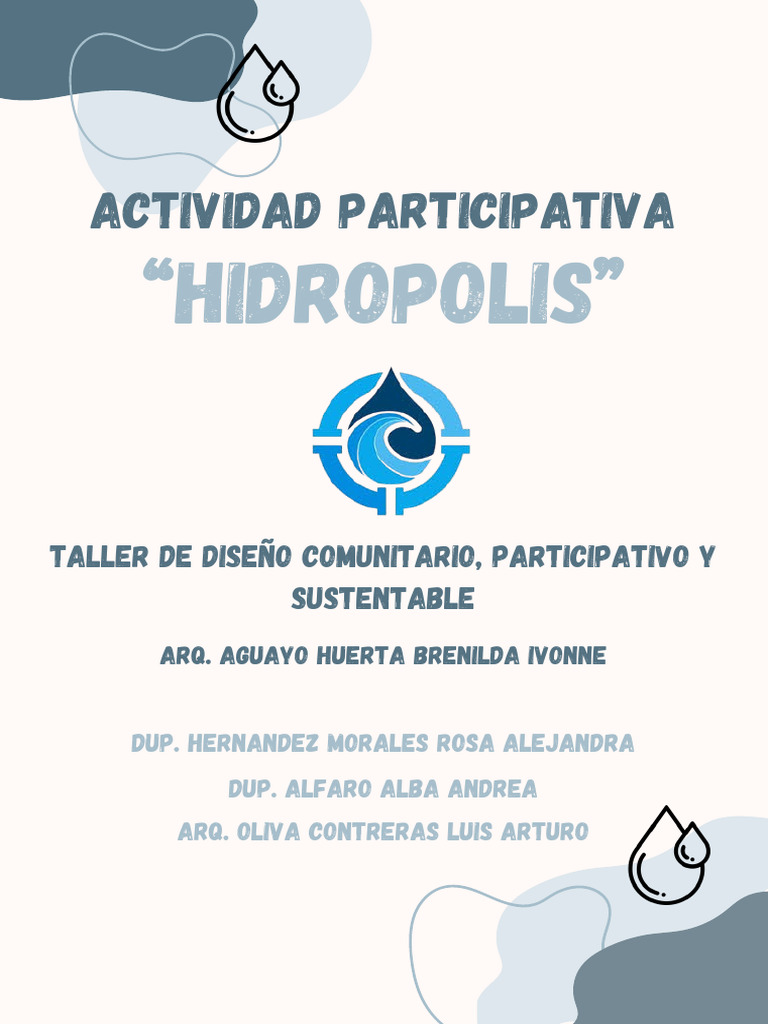 ACTIVIDAD PARTICIPATIVA
“HIDROPOLIS”

TALLER DE DISEÑO COMUNITARIO, PARTICIPATIVO Y SUSTENTABLE

ARQ. AGUAYO HUERTA BRENILDA IVONNE

DUP. HERNANDEZ MORALES ROSA ALEJANDRA
DUP. ALFARO ALBA ANDREA
ARQ. OLIVA CONTRERAS LUIS ARTURO